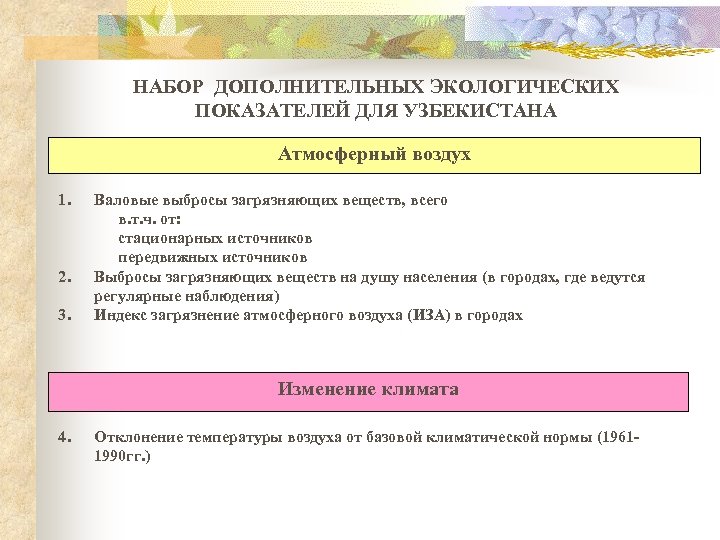 НАБОР ДОПОЛНИТЕЛЬНЫХ ЭКОЛОГИЧЕСКИХ ПОКАЗАТЕЛЕЙ ДЛЯ УЗБЕКИСТАНА

Атмосферный воздух

1. Валовые выбросы загрязняющих веществ, всего
в.т.ч. от:
стационарных источников
передвижных источников
2. Выбросы загрязняющих веществ на душу населения (в городах, где ведутся регулярные наблюдения)
3. Индекс загрязнение атмосферного воздуха (ИЗА) в городах

Изменение климата

4. Отклонение температуры воздуха от базовой климатической нормы (1961-1990гг.)